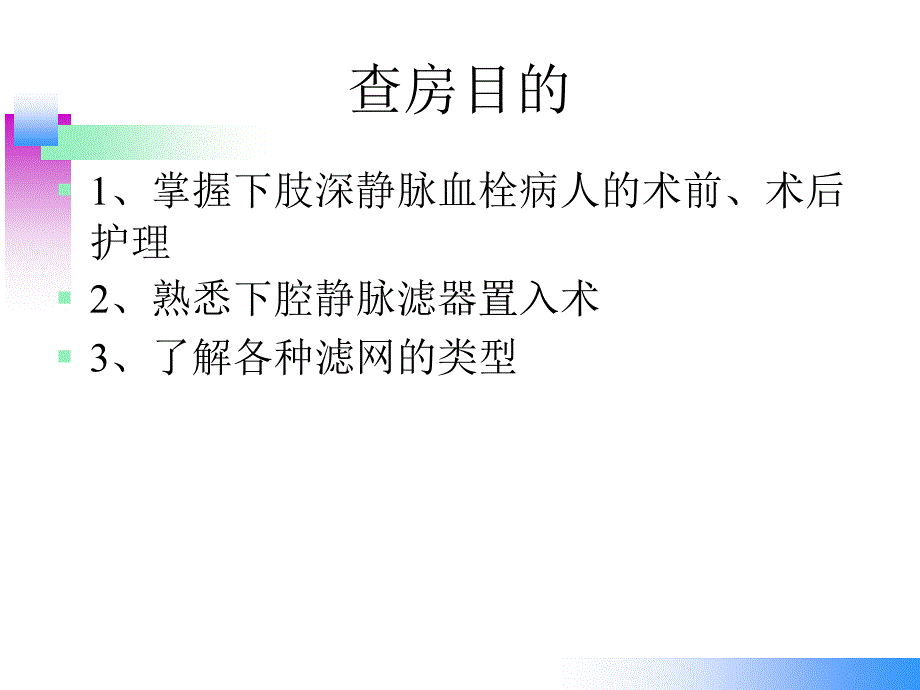 查房目的

1、掌握下肢深静脉血栓病人的术前、术后护理

2、熟悉下腔静脉滤器置入术

3、了解各种滤网的类型